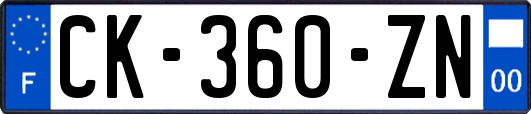 F

CK-360-ZN

00